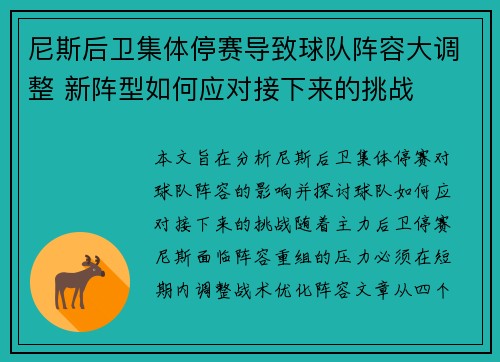 尼斯后卫集体停赛导致球队阵容大调整 新阵型如何应对接下来的挑战

本文旨在分析尼斯后卫集体停赛对球队阵容的影响并探讨球队如何应对接下来的挑战随着主力后卫停赛尼斯面临阵容重组的压力必须在短期内调整战术优化阵容文章从四个